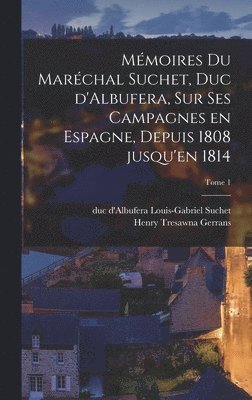 Mémoires Du Maréchal Suchet, Duc d'Albufera, Sur Ses Campagnes en Espagne, Depuis 1808 jusqu'en 1814

Tome 1

duc d'Albufera Louis-Gabriel Suchet
Henry Tresawna Gerrans